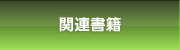 関連書籍